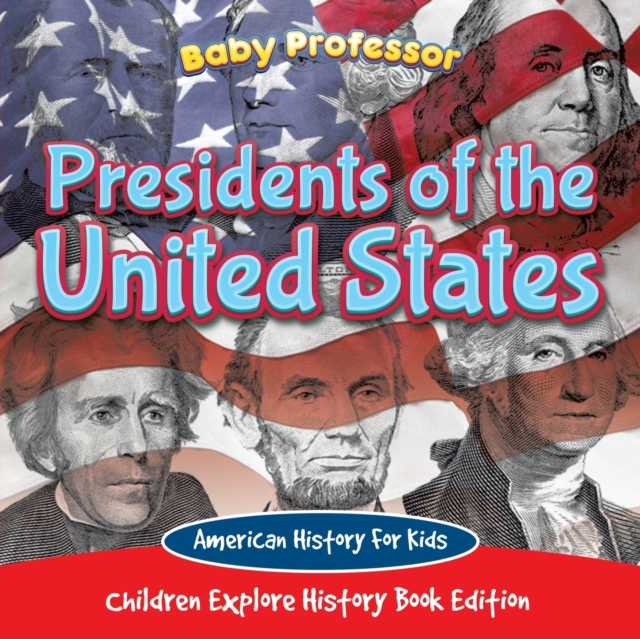 Baby Professor

Presidents of the United States

American History For Kids

Children Explore History Book Edition